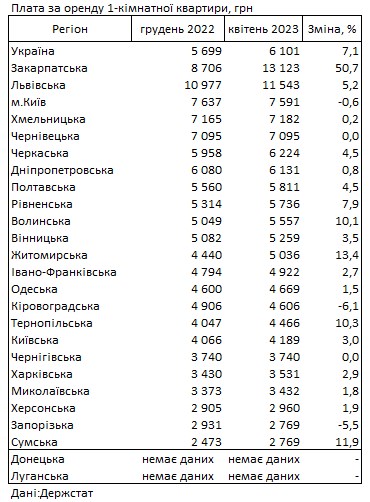 Плата за оренду 1-кімнатної квартири, грн

| Регіон | грудень 2022 | квітень 2023 | Зміна, % |
|---|---|---|---|
| Україна | 5 699 | 6 101 | 7,1 |
| Закарпатська | 8 706 | 13 123 | 50,7 |
| Львівська | 10 977 | 11 543 | 5,2 |
| м.Київ | 7 637 | 7 591 | -0,6 |
| Хмельницька | 7 165 | 7 182 | 0,2 |
| Чернівецька | 7 095 | 7 095 | 0,0 |
| Черкаська | 5 958 | 6 224 | 4,5 |
| Дніпропетровська | 6 080 | 6 131 | 0,8 |
| Полтавська | 5 560 | 5 811 | 4,5 |
| Рівненська | 5 314 | 5 736 | 7,9 |
| Волинська | 5 049 | 5 557 | 10,1 |
| Вінницька | 5 082 | 5 259 | 3,5 |
| Житомирська | 4 440 | 5 036 | 13,4 |
| Івано-Франківська | 4 794 | 4 922 | 2,7 |
| Одеська | 4 600 | 4 669 | 1,5 |
| Кіровоградська | 4 906 | 4 606 | -6,1 |
| Тернопільська | 4 047 | 4 466 | 10,3 |
| Київська | 4 066 | 4 189 | 3,0 |
| Чернігівська | 3 740 | 3 740 | 0,0 |
| Харківська | 3 430 | 3 531 | 2,9 |
| Миколаївська | 3 373 | 3 432 | 1,8 |
| Херсонська | 2 905 | 2 960 | 1,9 |
| Запорізька | 2 931 | 2 769 | -5,5 |
| Сумська | 2 473 | 2 769 | 11,9 |
| Донецька | немає даних | немає даних | - |
| Луганська | немає даних | немає даних | - |

Дані:Держстат